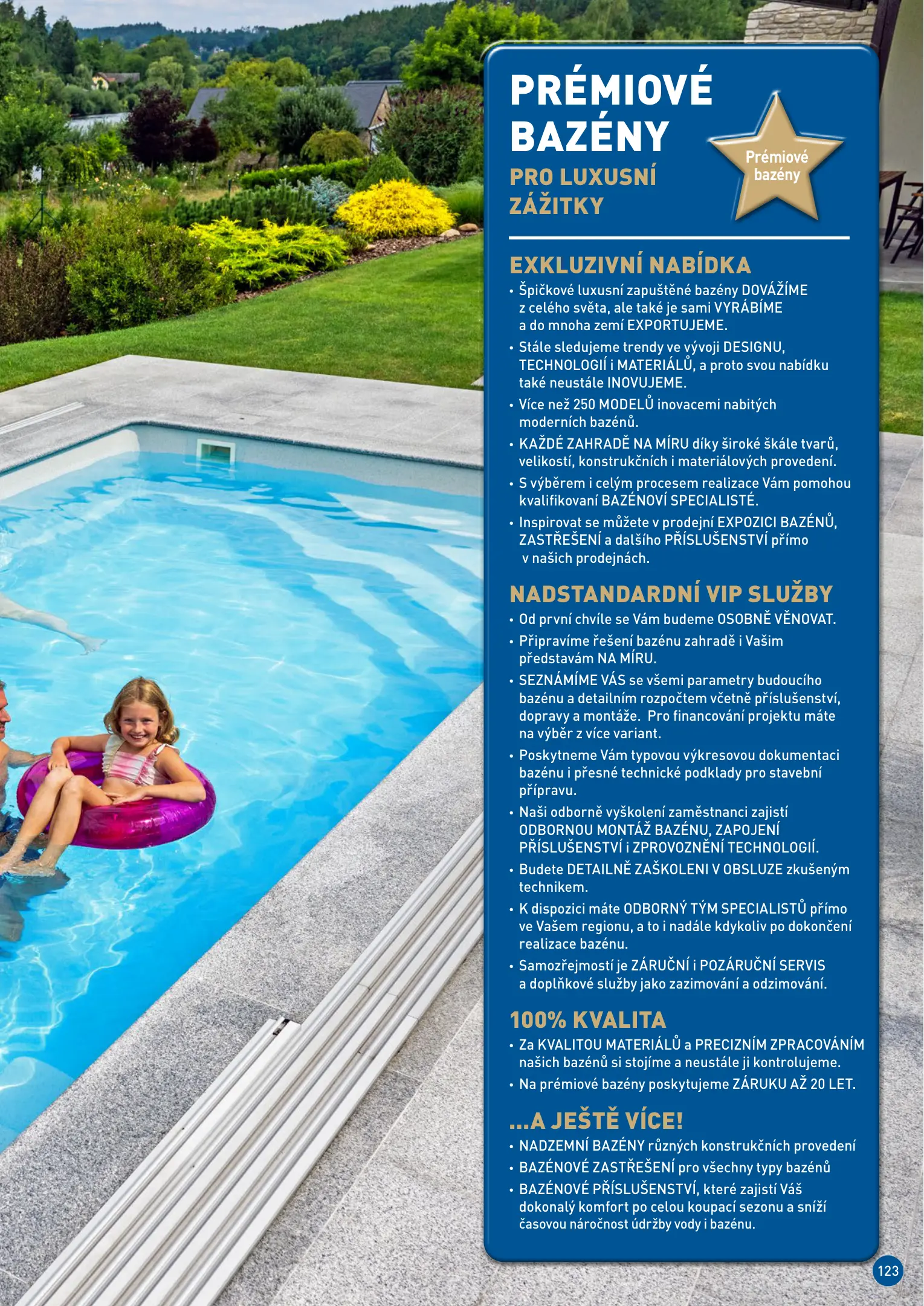 PRÉMIOVÉ BAZÉNY

PRO LUXUSNÍ ZÁŽITKY

Prémiové bazény

EXKLUZIVNÍ NABÍDKA

• Špičkové luxusní zapuštěné bazény DOVÁŽÍME z celého světa, ale také je sami VYRÁBÍME a do mnoha zemí EXPORTUJEME.
• Stále sledujeme trendy ve vývoji DESIGNU, TECHNOLOGIÍ i MATERIÁLŮ, a proto svou nabídku také neustále INOVUJEME.
• Více než 250 MODELŮ inovacemi nabitých moderních bazénů.
• KAŽDÉ ZAHRADĚ NA MÍRU díky široké škále tvarů, velikostí, konstrukčních i materiálových provedení.
• S výběrem i celým procesem realizace Vám pomohou kvalifikovaní BAZÉNOVÍ SPECIALISTÉ.
• Inspirovat se můžete v prodejní EXPOZICI BAZÉNŮ, ZASTŘEŠENÍ a dalšího PŘÍSLUŠENSTVÍ přímo v našich prodejnách.

NADSTANDARDNÍ VIP SLUŽBY

• Od první chvíle se Vám budeme OSOBNĚ VĚNOVAT.
• Připravíme řešení bazénu zahradě i Vašim představám NA MÍRU.
• SEZNÁMÍME VÁS se všemi parametry budoucího bazénu a detailním rozpočtem včetně příslušenství, dopravy a montáže. Pro financování projektu máte na výběr z více variant.
• Poskytneme Vám typovou výkresovou dokumentaci bazénu i přesné technické podklady pro stavební přípravu.
• Naši odborně vyškolení zaměstnanci zajistí ODBORNOU MONTÁŽ BAZÉNU, ZAPOJENÍ PŘÍSLUŠENSTVÍ i ZPROVOZNĚNÍ TECHNOLOGIÍ.
• Budete DETAILNĚ ZAŠKOLENI V OBSLUZE zkušeným technikem.
• K dispozici máte ODBORNÝ TÝM SPECIALISTŮ přímo ve Vašem regionu, a to i nadále kdykoliv po dokončení realizace bazénu.
• Samozřejmostí je ZÁRUČNÍ i POZÁRUČNÍ SERVIS a doplňkové služby jako zazimování a odzimování.

100% KVALITA

• Za KVALITOU MATERIÁLŮ a PRECIZNÍM ZPRACOVÁNÍM našich bazénů si stojíme a neustále ji kontrolujeme.
• Na prémiové bazény poskytujeme ZÁRUKU AŽ 20 LET.

...A JEŠTĚ VÍCE!

• NADZEMNÍ BAZÉNY různých konstrukčních provedení
• BAZÉNOVÉ ZASTŘEŠENÍ pro všechny typy bazénů
• BAZÉNOVÉ PŘÍSLUŠENSTVÍ, které zajistí Váš dokonalý komfort po celou koupací sezonu a sníží časovou náročnost údržby vody i bazénu.

123